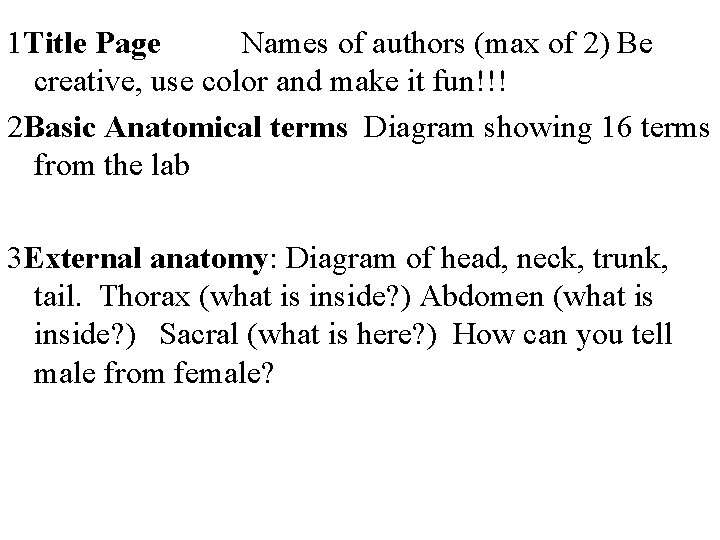 1Title Page Names of authors (max of 2) Be creative, use color and make it fun!!!

2Basic Anatomical terms Diagram showing 16 terms from the lab

3External anatomy: Diagram of head, neck, trunk, tail. Thorax (what is inside?) Abdomen (what is inside?) Sacral (what is here?) How can you tell male from female?